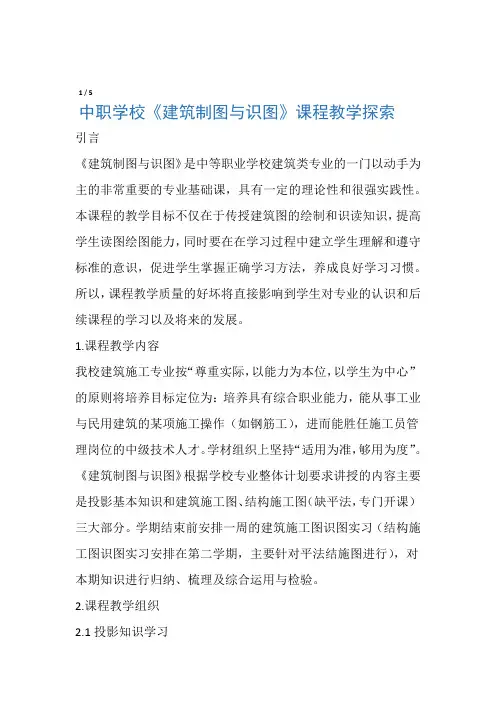 1 / 5

中职学校《建筑制图与识图》课程教学探索

引言

《建筑制图与识图》是中等职业学校建筑类专业的一门以动手为主的非常重要的专业基础课，具有一定的理论性和很强实践性。本课程的教学目标不仅在于传授建筑图的绘制和识读知识，提高学生读图绘图能力，同时要在在学习过程中建立学生理解和遵守标准的意识，促进学生掌握正确学习方法，养成良好学习习惯。所以，课程教学质量的好坏将直接影响到学生对专业的认识和后续课程的学习以及将来的发展。

1.课程教学内容

我校建筑施工专业按“尊重实际，以能力为本位，以学生为中心”的原则将培养目标定位为：培养具有综合职业能力，能从事工业与民用建筑的某项施工操作（如钢筋工），进而能胜任施工员管理岗位的中级技术人才。学材组织上坚持“适用为准，够用为度”。《建筑制图与识图》根据学校专业整体计划要求讲授的内容主要是投影基本知识和建筑施工图、结构施工图（缺平法，专门开课）三大部分。学期结束前安排一周的建筑施工图识图实习（结构施工图识图实习安排在第二学期，主要针对平法结施图进行），对本期知识进行归纳、梳理及综合运用与检验。

2.课程教学组织

2.1 投影知识学习